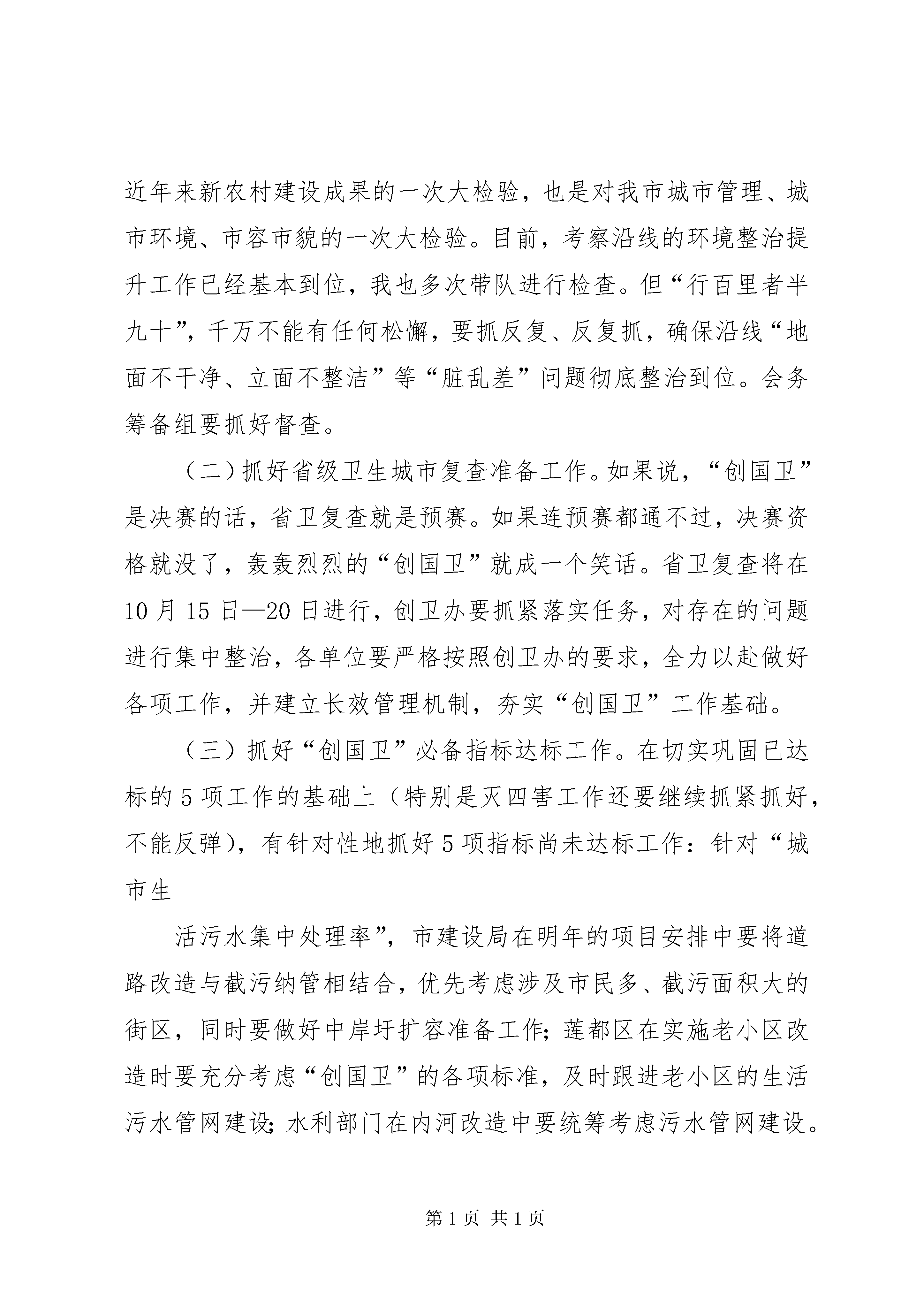 近年来新农村建设成果的一次大检验，也是对我市城市管理、城市环境、市容市貌的一次大检验。目前，考察沿线的环境整治提升工作已经基本到位，我也多次带队进行检查。但“行百里者半九十”，千万不能有任何松懈，要抓反复、反复抓，确保沿线“地面不干净、立面不整洁”等“脏乱差”问题彻底整治到位。会务筹备组要抓好督查。

（二）抓好省级卫生城市复查准备工作。如果说，“创国卫”是决赛的话，省卫复查就是预赛。如果连预赛都通不过，决赛资格就没了，轰轰烈烈的“创国卫”就成一个笑话。省卫复查将在10月15日—20日进行，创卫办要抓紧落实任务，对存在的问题进行集中整治，各单位要严格按照创卫办的要求，全力以赴做好各项工作，并建立长效管理机制，夯实“创国卫”工作基础。

（三）抓好“创国卫”必备指标达标工作。在切实巩固已达标的5项工作的基础上（特别是灭四害工作还要继续抓紧抓好，不能反弹），有针对性地抓好5项指标尚未达标工作：针对“城市生

活污水集中处理率”，市建设局在明年的项目安排中要将道路改造与截污纳管相结合，优先考虑涉及市民多、截污面积大的街区，同时要做好中岸圩扩容准备工作；莲都区在实施老小区改造时要充分考虑“创国卫”的各项标准，及时跟进老小区的生活污水管网建设；水利部门在内河改造中要统筹考虑污水管网建设。

第1页 共1页